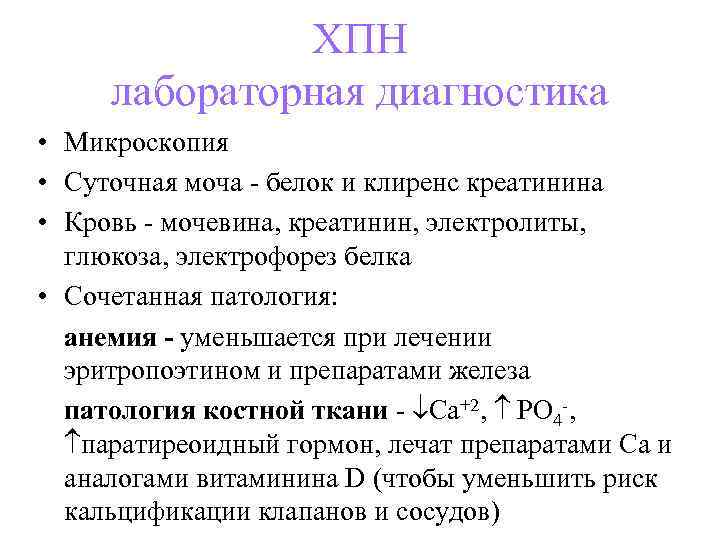 ХПН
лабораторная диагностика

• Микроскопия
• Суточная моча - белок и клиренс креатинина
• Кровь - мочевина, креатинин, электролиты, глюкоза, электрофорез белка
• Сочетанная патология:

анемия - уменьшается при лечении эритропоэтином и препаратами железа

патология костной ткани - $\downarrow Ca^{+2}$, $\uparrow PO_4^-$, $\uparrow$паратиреоидный гормон, лечат препаратами Ca и аналогами витаминина D (чтобы уменьшить риск кальцификации клапанов и сосудов)